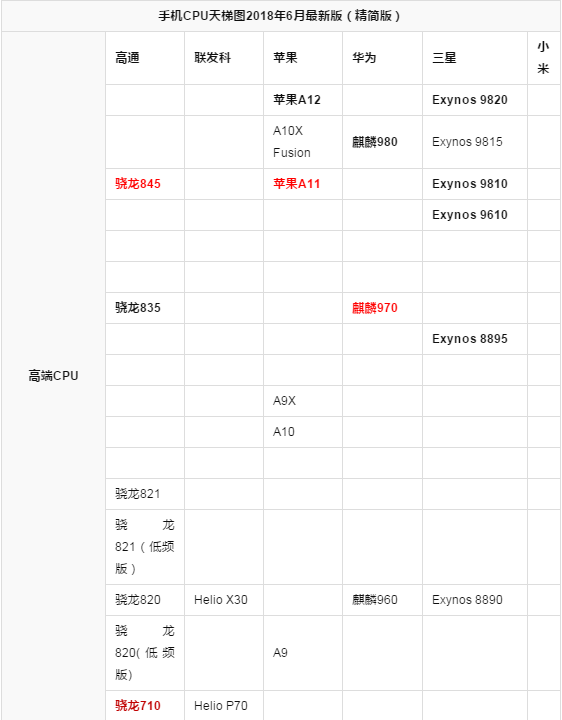 手机CPU天梯图2018年6月最新版（精简版）

| | 高通 | 联发科 | 苹果 | 华为 | 三星 | 小米 |
|---|---|---|---|---|---|---|
| 高端CPU | | | 苹果A12 | | Exynos 9820 | |
| | | | A10X Fusion | 麒麟980 | Exynos 9815 | |
| | 骁龙845 | | 苹果A11 | | Exynos 9810 | |
| | | | | | Exynos 9610 | |
| | | | | | | |
| | | | | | | |
| | 骁龙835 | | | 麒麟970 | | |
| | | | | | Exynos 8895 | |
| | | | | | | |
| | | | A9X | | | |
| | | | A10 | | | |
| | | | | | | |
| | 骁龙821 | | | | | |
| | 骁龙821（低频版） | | | | | |
| | 骁龙820 | Helio X30 | | 麒麟960 | Exynos 8890 | |
| | 骁龙820(低频版) | | A9 | | | |
| | 骁龙710 | Helio P70 | | | | |